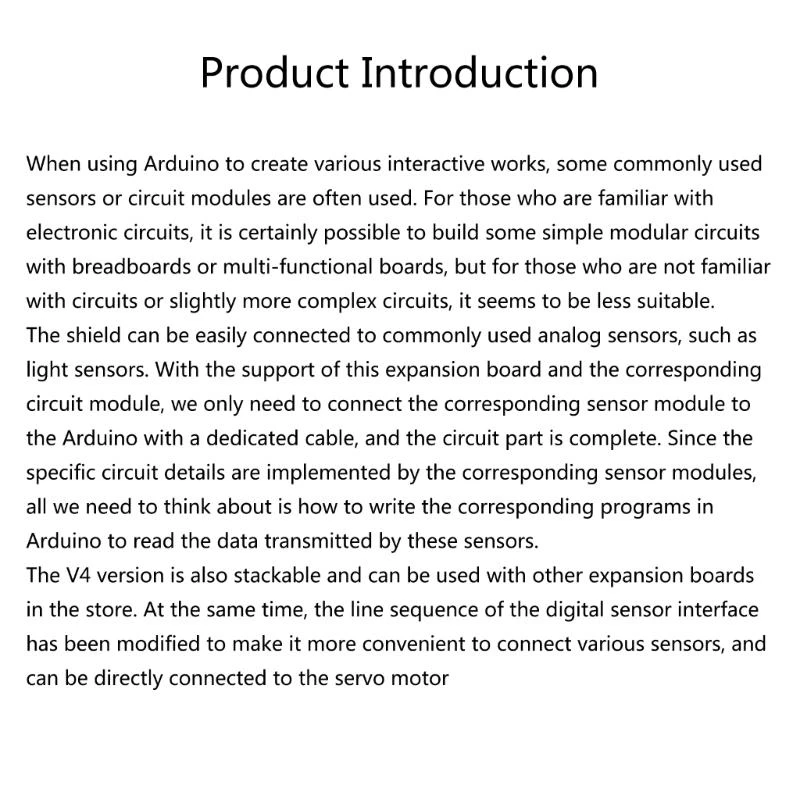 Product Introduction

When using Arduino to create various interactive works, some commonly used sensors or circuit modules are often used. For those who are familiar with electronic circuits, it is certainly possible to build some simple modular circuits with breadboards or multi-functional boards, but for those who are not familiar with circuits or slightly more complex circuits, it seems to be less suitable.
The shield can be easily connected to commonly used analog sensors, such as light sensors. With the support of this expansion board and the corresponding circuit module, we only need to connect the corresponding sensor module to the Arduino with a dedicated cable, and the circuit part is complete. Since the specific circuit details are implemented by the corresponding sensor modules, all we need to think about is how to write the corresponding programs in Arduino to read the data transmitted by these sensors.
The V4 version is also stackable and can be used with other expansion boards in the store. At the same time, the line sequence of the digital sensor interface has been modified to make it more convenient to connect various sensors, and can be directly connected to the servo motor